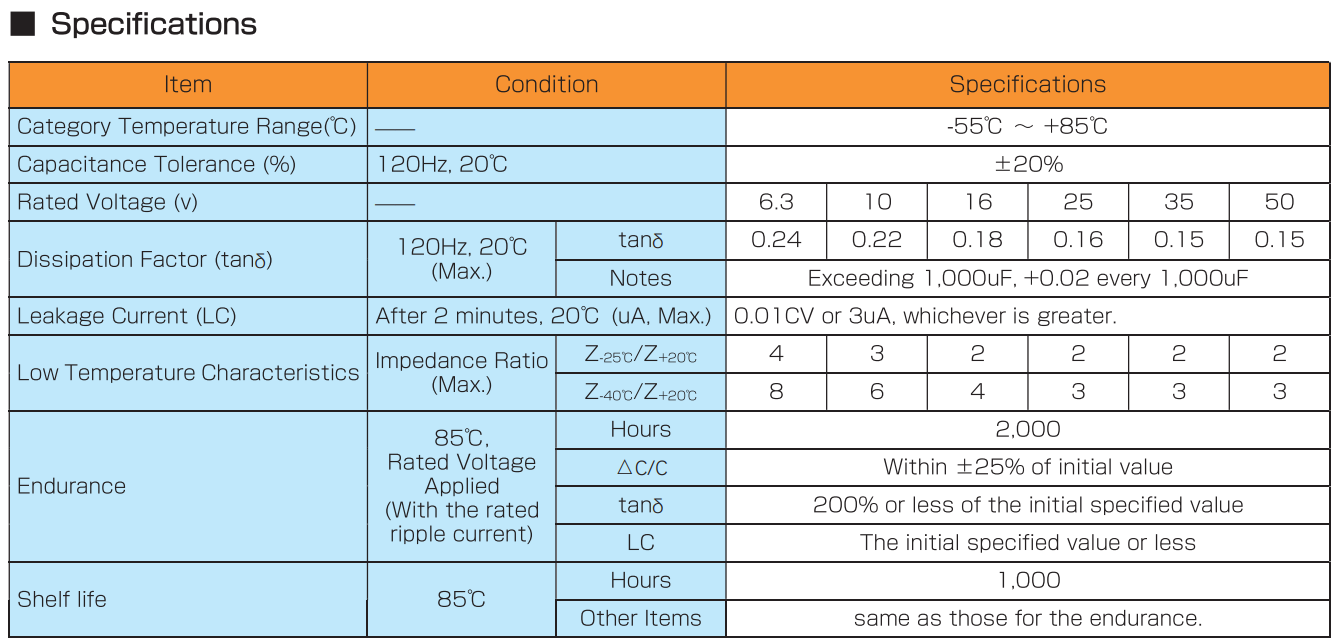 ■ Specifications

| Item | Condition | | Specifications | | | | | |
|---|---|---|---|---|---|---|---|---|
| Category Temperature Range(℃) | —— | | -55℃ ～ +85℃ | | | | | |
| Capacitance Tolerance (%) | 120Hz, 20℃ | | ±20% | | | | | |
| Rated Voltage (v) | —— | | 6.3 | 10 | 16 | 25 | 35 | 50 |
| Dissipation Factor (tanδ) | 120Hz, 20℃ (Max.) | tanδ | 0.24 | 0.22 | 0.18 | 0.16 | 0.15 | 0.15 |
| | | Notes | Exceeding 1,000uF, +0.02 every 1,000uF | | | | | |
| Leakage Current (LC) | After 2 minutes, 20℃ (uA, Max.) | | 0.01CV or 3uA, whichever is greater. | | | | | |
| Low Temperature Characteristics | Impedance Ratio (Max.) | $Z_{-25℃}/Z_{+20℃}$ | 4 | 3 | 2 | 2 | 2 | 2 |
| | | $Z_{-40℃}/Z_{+20℃}$ | 8 | 6 | 4 | 3 | 3 | 3 |
| Endurance | 85℃, Rated Voltage Applied (With the rated ripple current) | Hours | 2,000 | | | | | |
| | | △C/C | Within ±25% of initial value | | | | | |
| | | tanδ | 200% or less of the initial specified value | | | | | |
| | | LC | The initial specified value or less | | | | | |
| Shelf life | 85℃ | Hours | 1,000 | | | | | |
| | | Other Items | same as those for the endurance. | | | | | |